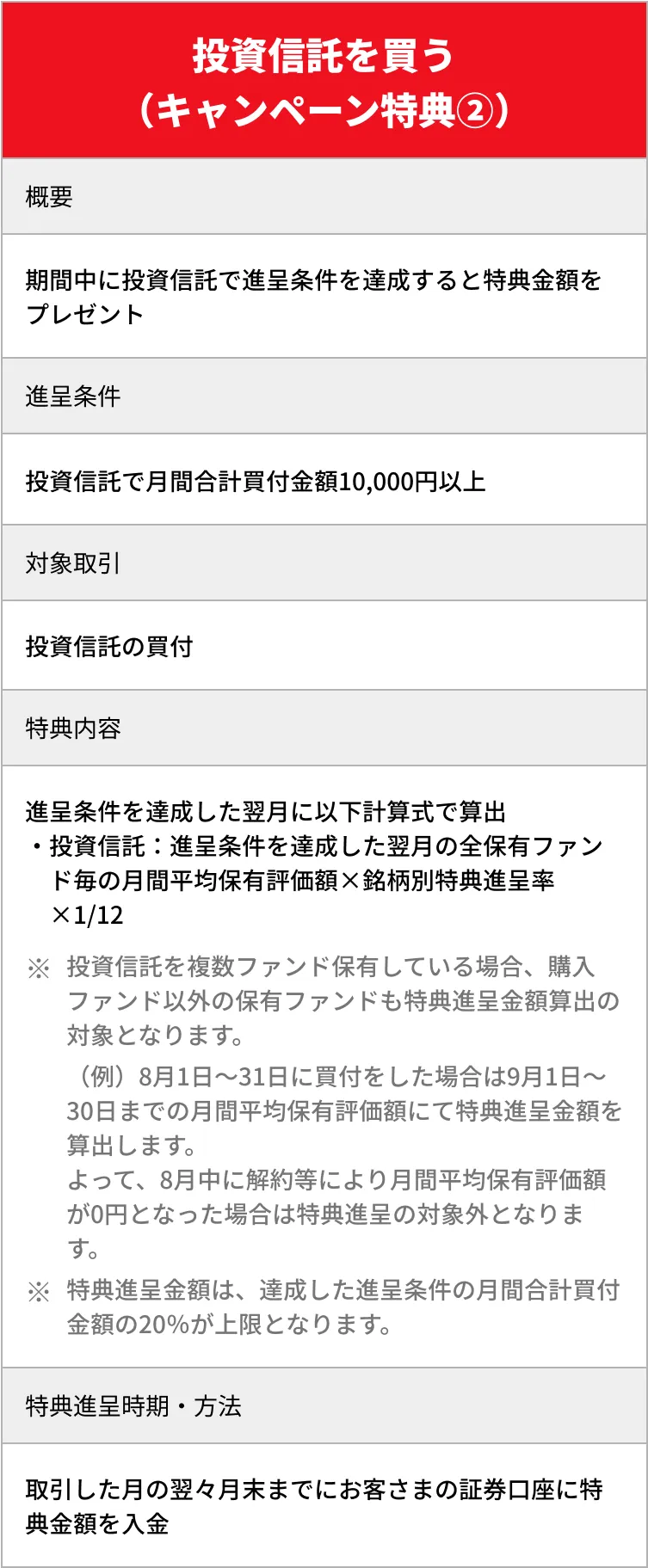 投資信託を買う
（キャンペーン特典②）

概要

期間中に投資信託で進呈条件を達成すると特典金額をプレゼント

進呈条件

投資信託で月間合計買付金額10,000円以上

対象取引

投資信託の買付

特典内容

進呈条件を達成した翌月に以下計算式で算出
・投資信託：進呈条件を達成した翌月の全保有ファンド毎の月間平均保有評価額×銘柄別特典進呈率×1/12

※ 投資信託を複数ファンド保有している場合、購入ファンド以外の保有ファンドも特典進呈金額算出の対象となります。

（例）8月1日～31日に買付をした場合は9月1日～30日までの月間平均保有評価額にて特典進呈金額を算出します。
よって、8月中に解約等により月間平均保有評価額が0円となった場合は特典進呈の対象外となります。

※ 特典進呈金額は、達成した進呈条件の月間合計買付金額の20%が上限となります。

特典進呈時期・方法

取引した月の翌々月末までにお客さまの証券口座に特典金額を入金